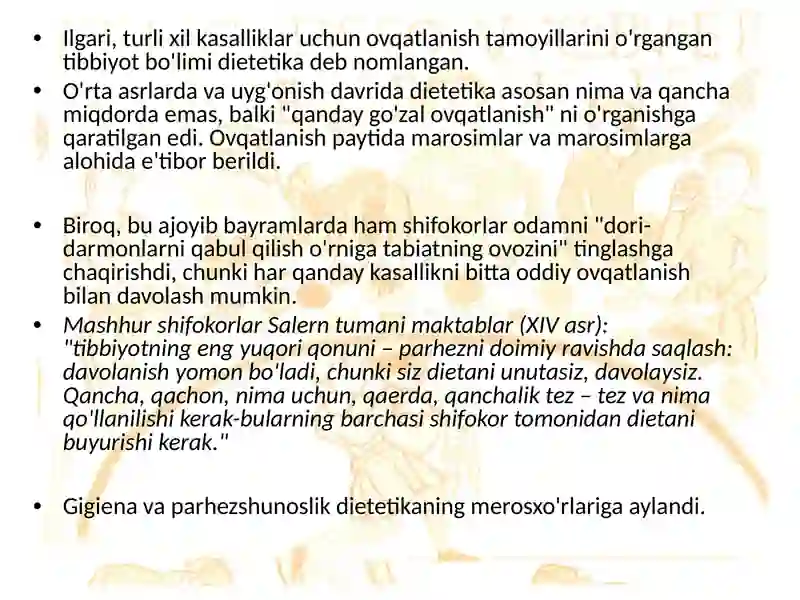 • Ilgari, turli xil kasalliklar uchun ovqatlanish tamoyillarini o'rgangan tibbiyot bo'limi dietetika deb nomlangan.
• O'rta asrlarda va uyg'onish davrida dietetika asosan nima va qancha miqdorda emas, balki "qanday go'zal ovqatlanish" ni o'rganishga qaratilgan edi. Ovqatlanish paytida marosimlar va marosimlarga alohida e'tibor berildi.

• Biroq, bu ajoyib bayramlarda ham shifokorlar odamni "dori-darmonlarni qabul qilish o'rniga tabiatning ovozini" tinglashga chaqirishdi, chunki har qanday kasallikni bitta oddiy ovqatlanish bilan davolash mumkin.
• Mashhur shifokorlar Salern tumani maktablar (XIV asr): "tibbiyotning eng yuqori qonuni – parhezni doimiy ravishda saqlash: davolanish yomon bo'ladi, chunki siz dietani unutasiz, davolaysiz. Qancha, qachon, nima uchun, qaerda, qanchalik tez – tez va nima qo'llanilishi kerak-bularning barchasi shifokor tomonidan dietani buyurishi kerak."

• Gigiena va parhezshunoslik dietetikaning merosxo'rlariga aylandi.